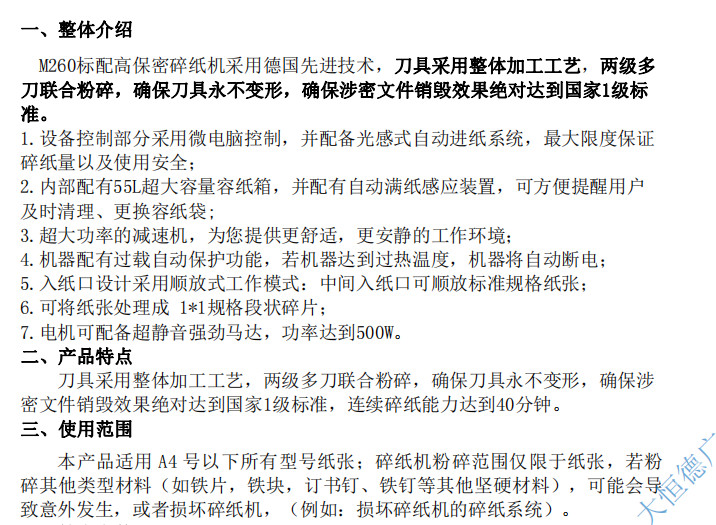 一、整体介绍

M260标配高保密碎纸机采用德国先进技术，刀具采用整体加工工艺，两级多刀联合粉碎，确保刀具永不变形，确保涉密文件销毁效果绝对达到国家1级标准。

1. 设备控制部分采用微电脑控制，并配备光感式自动进纸系统，最大限度保证碎纸量以及使用安全；
2. 内部配有55L超大容量容纸箱，并配有自动满纸感应装置，可方便提醒用户及时清理、更换容纸袋；
3. 超大功率的减速机，为您提供更舒适，更安静的工作环境；
4. 机器配有过载自动保护功能，若机器达到过热温度，机器将自动断电；
5. 入纸口设计采用顺放式工作模式：中间入纸口可顺放标准规格纸张；
6. 可将纸张处理成 1*1规格段状碎片；
7. 电机可配备超静音强劲马达，功率达到500W。

二、产品特点

刀具采用整体加工工艺，两级多刀联合粉碎，确保刀具永不变形，确保涉密文件销毁效果绝对达到国家1级标准，连续碎纸能力达到40分钟。

三、使用范围

本产品适用 A4 号以下所有型号纸张；碎纸机粉碎范围仅限于纸张，若粉碎其他类型材料（如铁片，铁块，订书钉、铁钉等其他坚硬材料），可能会导致意外发生，或者损坏碎纸机，（例如：损坏碎纸机的碎纸系统）。

大恒德广